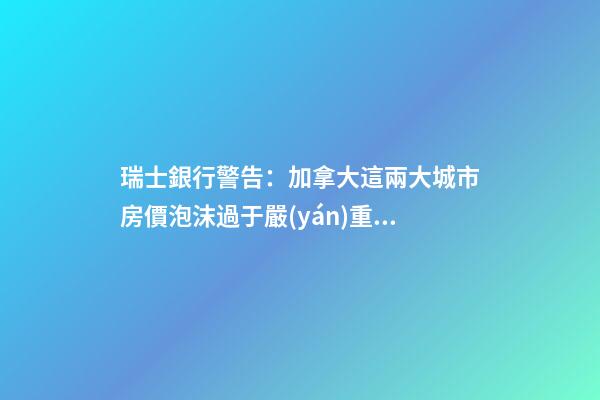 瑞士銀行警告：加拿大這兩大城市房價泡沫過于嚴(yán)重...